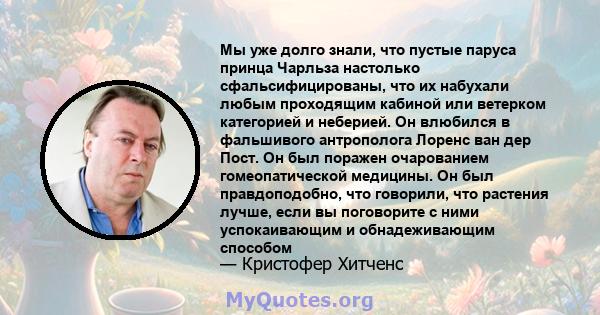 Мы уже долго знали, что пустые паруса принца Чарльза настолько сфальсифицированы, что их набухали любым проходящим кабиной или ветерком категорией и неберией. Он влюбился в фальшивого антрополога Лоренс ван дер Пост. Он был поражен очарованием гомеопатической медицины. Он был правдоподобно, что говорили, что растения лучше, если вы поговорите с ними успокаивающим и обнадеживающим способом
— Кристофер Хитченс

MyQuotes.org